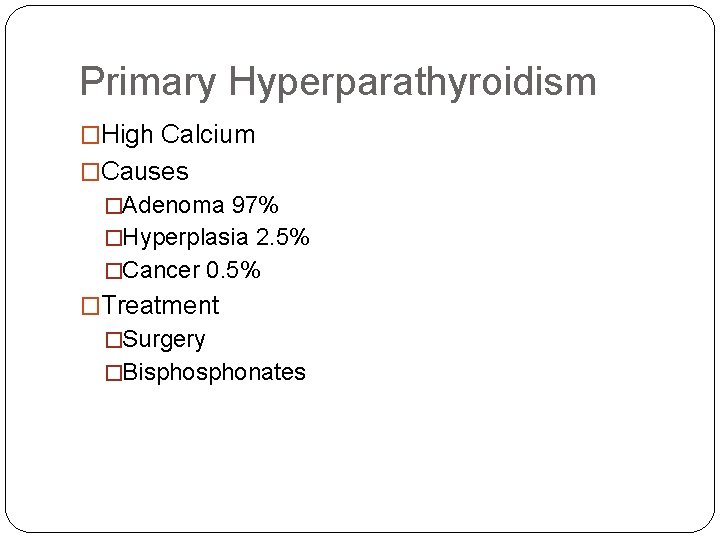 Primary Hyperparathyroidism

□High Calcium
□Causes
□Adenoma 97%
□Hyperplasia 2.5%
□Cancer 0.5%
□Treatment
□Surgery
□Bisphosphonates